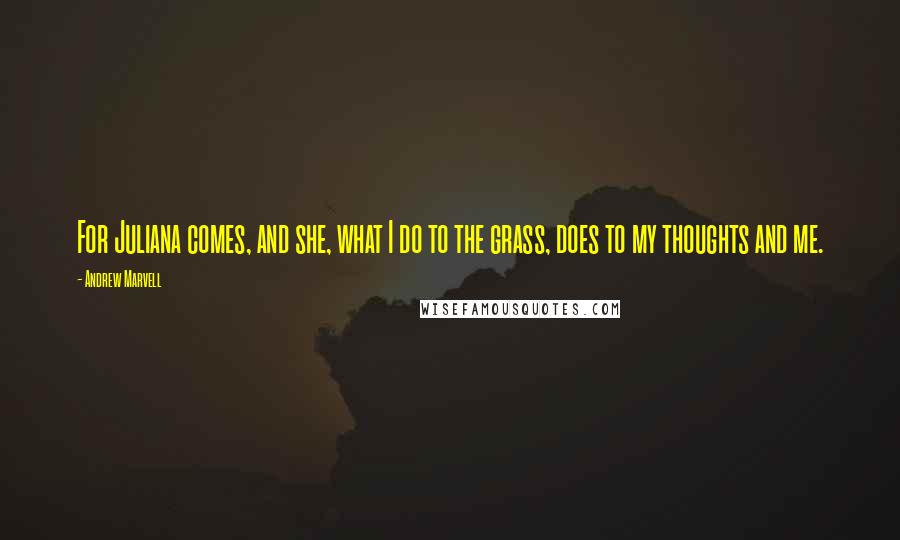 For Juliana comes, and she, what I do to the grass, does to my thoughts and me.

- Andrew Marvell

WISEFAMOUSQUOTES.COM